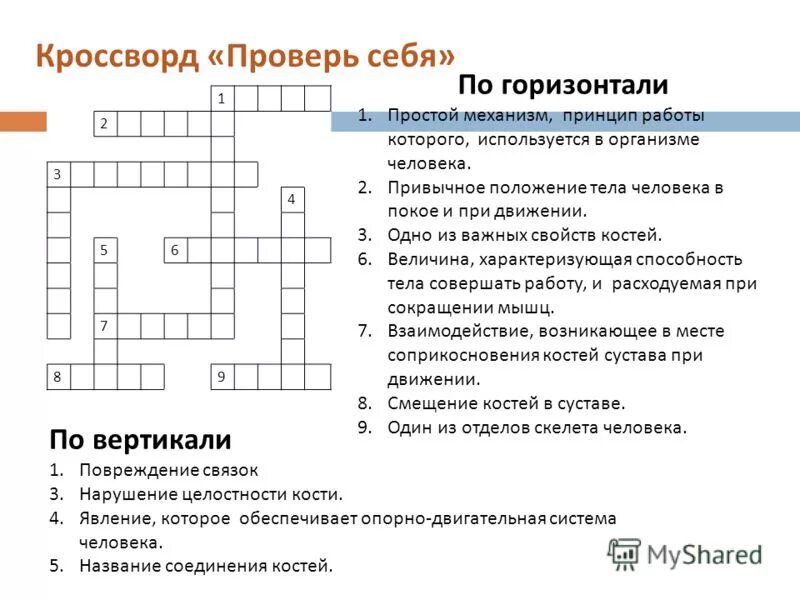 Кроссворд «Проверь себя»

1
2
3
4
5
6
7
8
9

По горизонтали
1. Простой механизм, принцип работы которого, используется в организме человека.
2. Привычное положение тела человека в покое и при движении.
3. Одно из важных свойств костей.
6. Величина, характеризующая способность тела совершать работу, и расходуемая при сокращении мышц.
7. Взаимодействие, возникающее в месте соприкосновения костей сустава при движении.
8. Смещение костей в суставе.
9. Один из отделов скелета человека.

По вертикали
1. Повреждение связок
3. Нарушение целостности кости.
4. Явление, которое обеспечивает опорно-двигательная система человека.
5. Название соединения костей.

MyShared